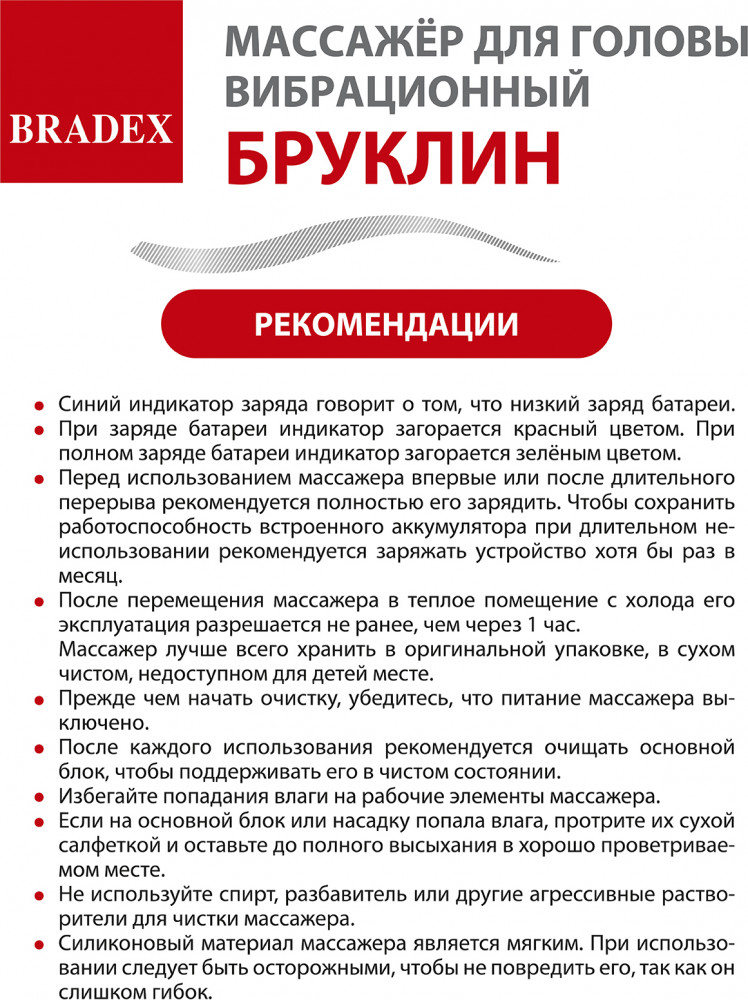 BRADEX

МАССАЖЁР ДЛЯ ГОЛОВЫ ВИБРАЦИОННЫЙ
БРУКЛИН

РЕКОМЕНДАЦИИ

• Синий индикатор заряда говорит о том, что низкий заряд батареи.
• При заряде батареи индикатор загорается красный цветом. При полном заряде батареи индикатор загорается зелёным цветом.
• Перед использованием массажера впервые или после длительного перерыва рекомендуется полностью его зарядить. Чтобы сохранить работоспособность встроенного аккумулятора при длительном неиспользовании рекомендуется заряжать устройство хотя бы раз в месяц.
• После перемещения массажера в теплое помещение с холода его эксплуатация разрешается не ранее, чем через 1 час.
Массажер лучше всего хранить в оригинальной упаковке, в сухом чистом, недоступном для детей месте.
• Прежде чем начать очистку, убедитесь, что питание массажера выключено.
• После каждого использования рекомендуется очищать основной блок, чтобы поддерживать его в чистом состоянии.
• Избегайте попадания влаги на рабочие элементы массажера.
• Если на основной блок или насадку попала влага, протрите их сухой салфеткой и оставьте до полного высыхания в хорошо проветриваемом месте.
• Не используйте спирт, разбавитель или другие агрессивные растворители для чистки массажера.
• Силиконовый материал массажера является мягким. При использовании следует быть осторожными, чтобы не повредить его, так как он слишком гибок.